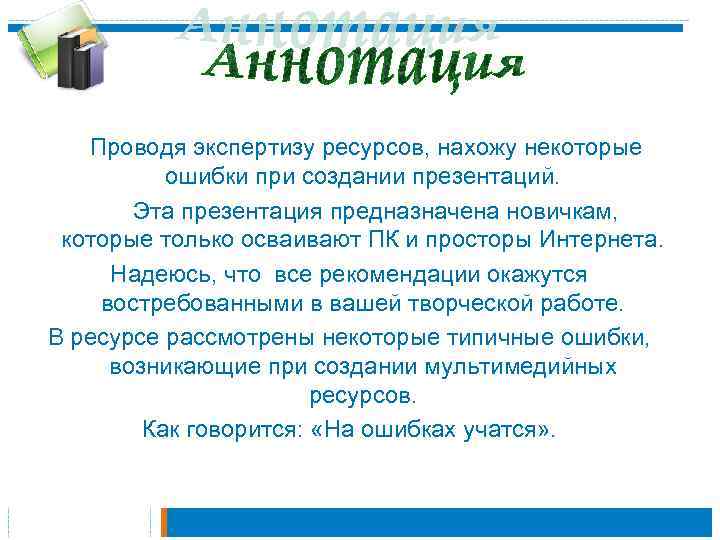 Аннотация

Проводя экспертизу ресурсов, нахожу некоторые ошибки при создании презентаций.

Эта презентация предназначена новичкам, которые только осваивают ПК и просторы Интернета.

Надеюсь, что все рекомендации окажутся востребованными в вашей творческой работе.

В ресурсе рассмотрены некоторые типичные ошибки, возникающие при создании мультимедийных ресурсов.

Как говорится: «На ошибках учатся».